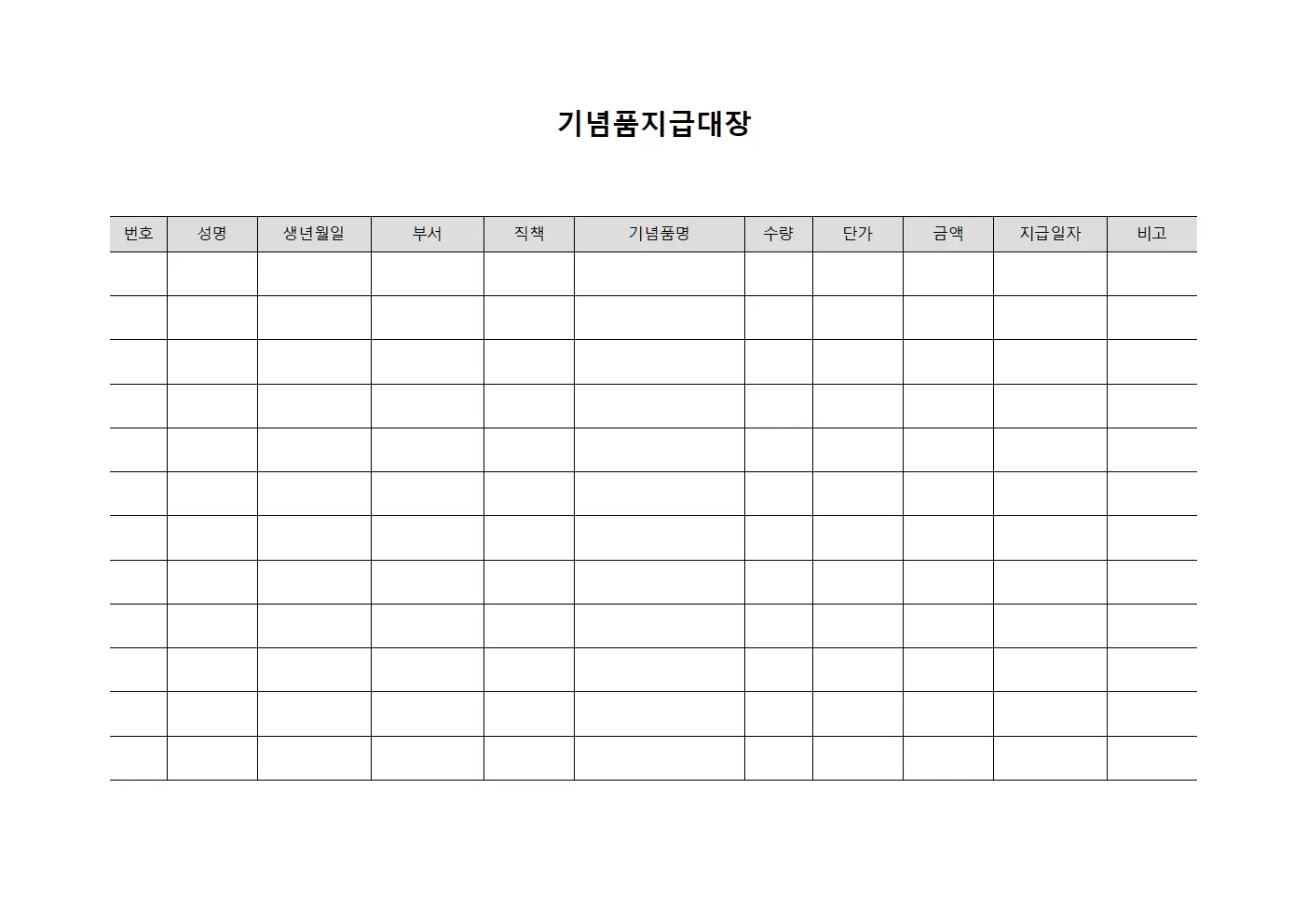 기념품지급대장

| 번호 | 성명 | 생년월일 | 부서 | 직책 | 기념품명 | 수량 | 단가 | 금액 | 지급일자 | 비고 |
|---|---|---|---|---|---|---|---|---|---|---|
| | | | | | | | | | | |
| | | | | | | | | | | |
| | | | | | | | | | | |
| | | | | | | | | | | |
| | | | | | | | | | | |
| | | | | | | | | | | |
| | | | | | | | | | | |
| | | | | | | | | | | |
| | | | | | | | | | | |
| | | | | | | | | | | |
| | | | | | | | | | | |
| | | | | | | | | | | |